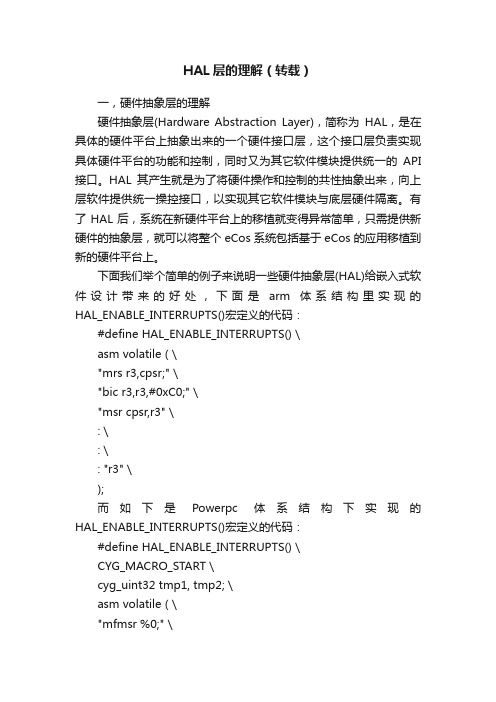 HAL层的理解（转载）

一，硬件抽象层的理解

硬件抽象层(Hardware Abstraction Layer)，简称为 HAL，是在具体的硬件平台上抽象出来的一个硬件接口层，这个接口层负责实现具体硬件平台的功能和控制，同时又为其它软件模块提供统一的 API 接口。HAL 其产生就是为了将硬件操作和控制的共性抽象出来，向上层软件提供统一操控接口，以实现其它软件模块与底层硬件隔离。有了 HAL 后，系统在新硬件平台上的移植就变得异常简单，只需提供新硬件的抽象层，就可以将整个 eCos 系统包括基于 eCos 的应用移植到新的硬件平台上。

下面我们举个简单的例子来说明一些硬件抽象层(HAL)给嵌入式软件设计带来的好处，下面是 arm 体系结构里实现的 HAL_ENABLE_INTERRUPTS()宏定义的代码：

#define HAL_ENABLE_INTERRUPTS() \
asm volatile ( \
"mrs r3,cpsr;" \
"bic r3,r3,#0xC0;" \
"msr cpsr,r3" \
: \
: \
: "r3" \
);

而如下是 Powerpc 体系结构下实现的 HAL_ENABLE_INTERRUPTS()宏定义的代码：

#define HAL_ENABLE_INTERRUPTS() \
CYG_MACRO_START \
cyg_uint32 tmp1, tmp2; \
asm volatile ( \
"mfmsr %0;" \